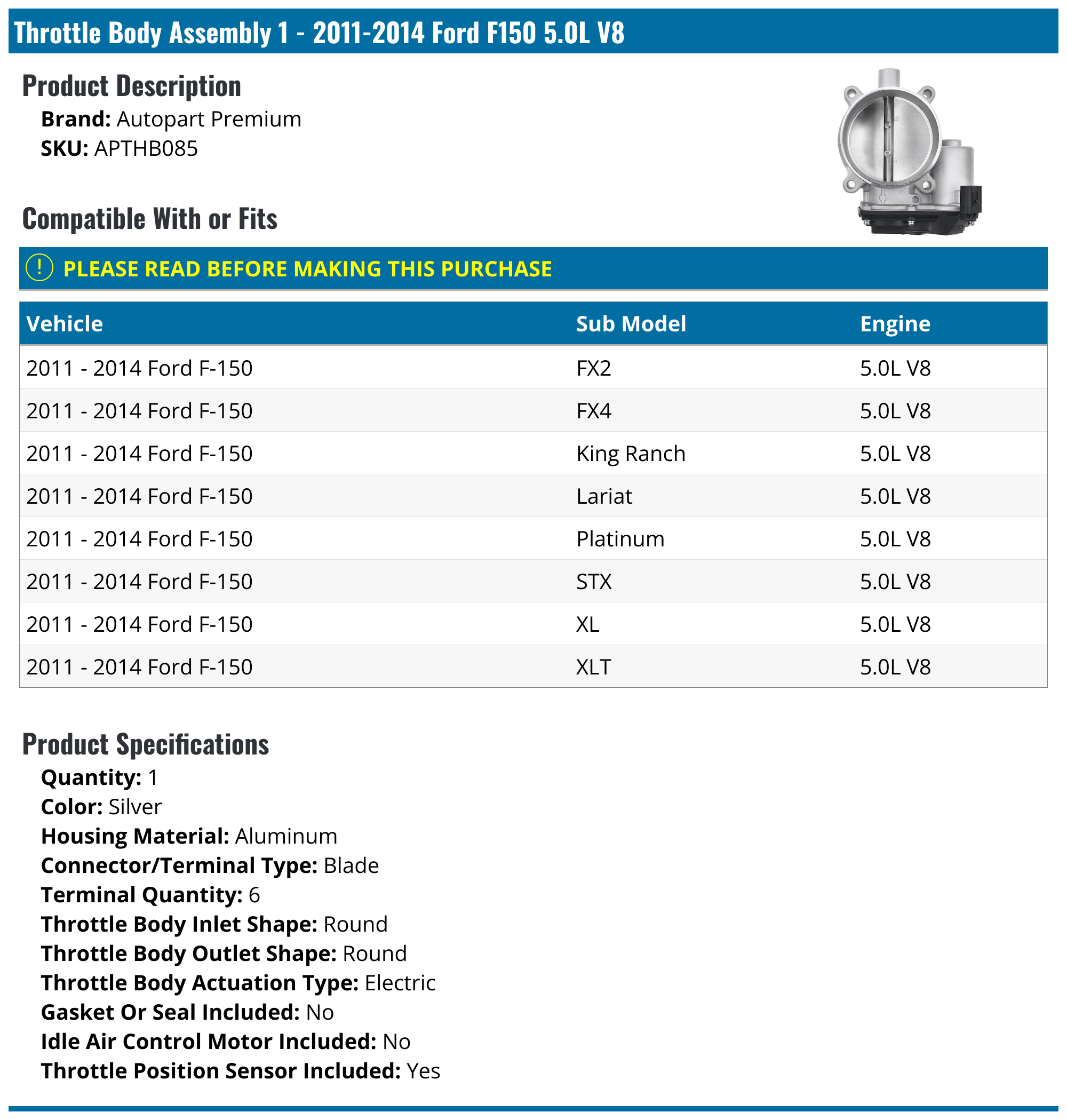 Throttle Body Assembly 1 - 2011-2014 Ford F150 5.0L V8

Product Description

Brand: Autopart Premium
SKU: APTHB085

Compatible With or Fits

! PLEASE READ BEFORE MAKING THIS PURCHASE

| Vehicle | Sub Model | Engine |
|---|---|---|
| 2011 - 2014 Ford F-150 | FX2 | 5.0L V8 |
| 2011 - 2014 Ford F-150 | FX4 | 5.0L V8 |
| 2011 - 2014 Ford F-150 | King Ranch | 5.0L V8 |
| 2011 - 2014 Ford F-150 | Lariat | 5.0L V8 |
| 2011 - 2014 Ford F-150 | Platinum | 5.0L V8 |
| 2011 - 2014 Ford F-150 | STX | 5.0L V8 |
| 2011 - 2014 Ford F-150 | XL | 5.0L V8 |
| 2011 - 2014 Ford F-150 | XLT | 5.0L V8 |

Product Specifications

Quantity: 1
Color: Silver
Housing Material: Aluminum
Connector/Terminal Type: Blade
Terminal Quantity: 6
Throttle Body Inlet Shape: Round
Throttle Body Outlet Shape: Round
Throttle Body Actuation Type: Electric
Gasket Or Seal Included: No
Idle Air Control Motor Included: No
Throttle Position Sensor Included: Yes